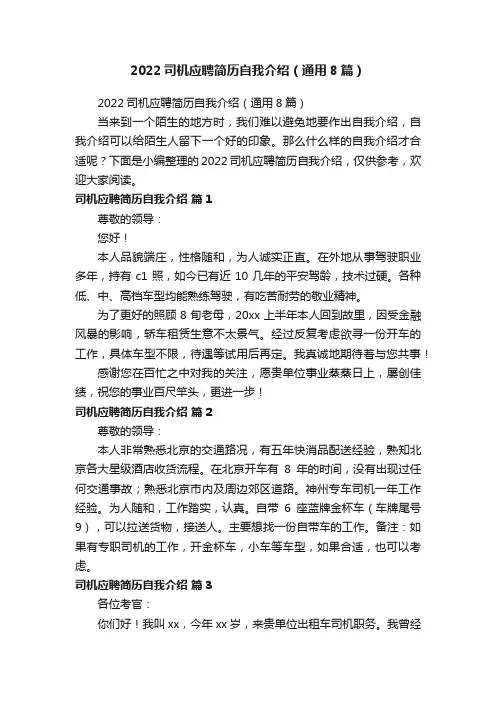 2022 司机应聘简历自我介绍（通用 8 篇）

2022 司机应聘简历自我介绍（通用 8 篇）

当来到一个陌生的地方时，我们难以避免地要作出自我介绍，自我介绍可以给陌生人留下一个好的印象。那么什么样的自我介绍才合适呢？下面是小编整理的 2022 司机应聘简历自我介绍，仅供参考，欢迎大家阅读。

司机应聘简历自我介绍 篇 1

尊敬的领导：

您好！

本人品貌端庄，性格随和，为人诚实正直。在外地从事驾驶职业多年，持有 c1 照，如今已有近 10 几年的平安驾龄，技术过硬。各种低、中、高档车型均能熟练驾驶，有吃苦耐劳的敬业精神。

为了更好的照顾 8 旬老母，20xx 上半年本人回到故里，因受金融风暴的影响，轿车租赁生意不太景气。经过反复考虑欲寻一份开车的工作，具体车型不限，待遇等试用后再定。我真诚地期待着与您共事！

感谢您在百忙之中对我的关注，愿贵单位事业蒸蒸日上，屡创佳绩，祝您的事业百尺竿头，更进一步！

司机应聘简历自我介绍 篇 2

尊敬的领导：

本人非常熟悉北京的交通路况，有五年快消品配送经验，熟知北京各大星级酒店收货流程。在北京开车有 8 年的时间，没有出现过任何交通事故；熟悉北京市内及周边郊区道路。神州专车司机一年工作经验。为人随和，工作踏实，认真。自带 6 座蓝牌金杯车（车牌尾号 9），可以拉送货物，接送人。主要想找一份自带车的工作。备注：如果有专职司机的工作，开金杯车，小车等车型，如果合适，也可以考虑。

司机应聘简历自我介绍 篇 3

各位考官：

你们好！我叫 xx，今年 xx 岁，来贵单位出租车司机职务。我曾经